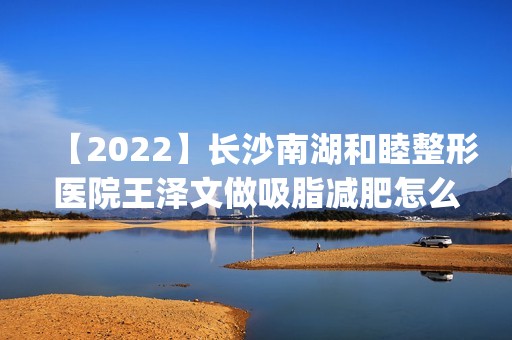 【2022】长沙南湖和睦整形医院王泽文做吸脂减肥怎么